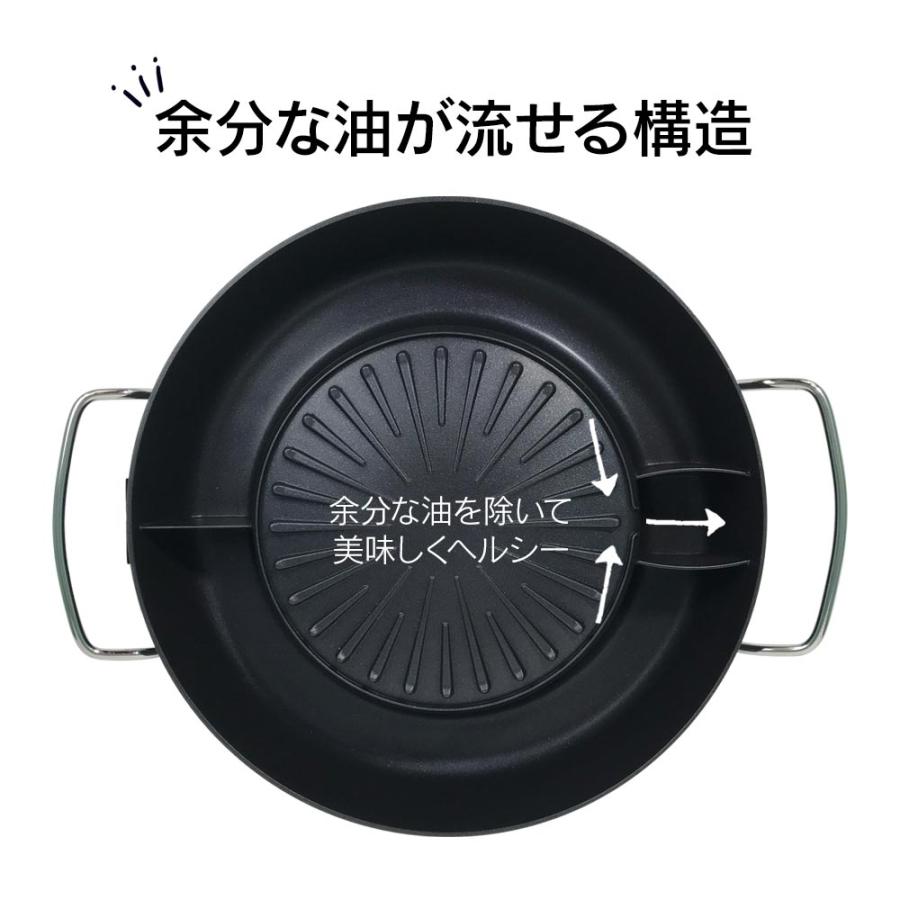 余分な油が流せる構造

余分な油を除いて
美味しくヘルシー